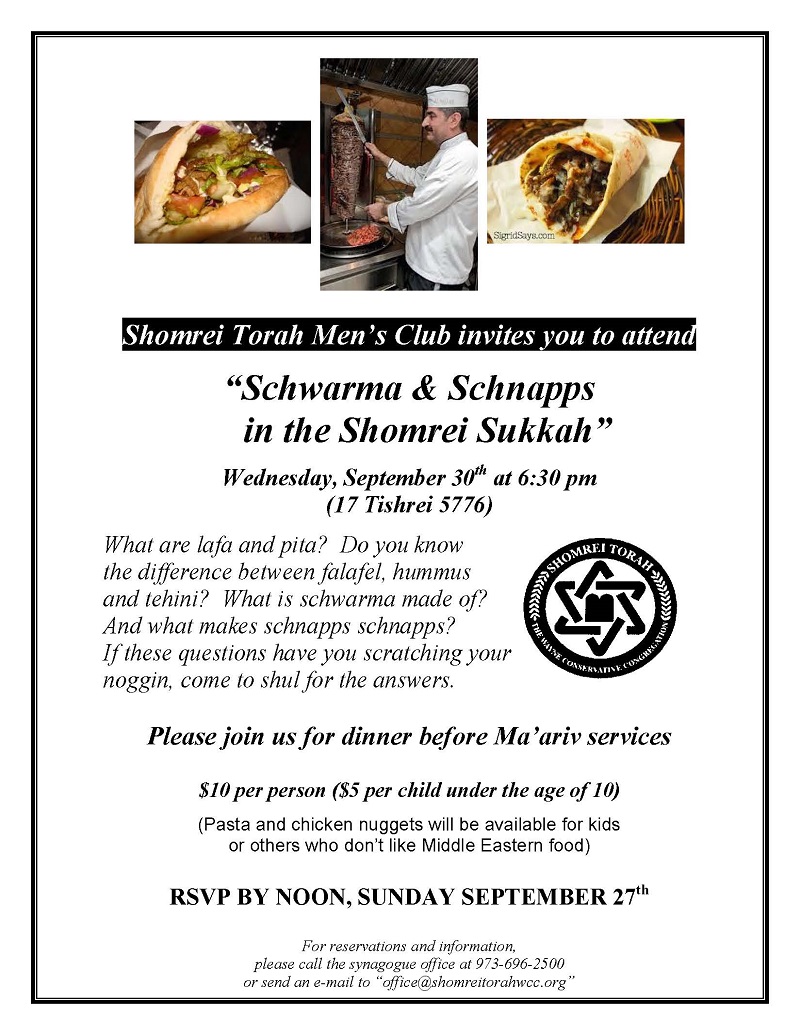 SigridSays.com

Shomrei Torah Men's Club invites you to attend

"Schwarma & Schnapps in the Shomrei Sukkah"

Wednesday, September 30$^{th}$ at 6:30 pm
(17 Tishrei 5776)

What are lafa and pita? Do you know the difference between falafel, hummus and tehini? What is schwarma made of? And what makes schnapps schnapps? If these questions have you scratching your noggin, come to shul for the answers.

SHOMREI TORAH
THE WAYNE CONSERVATIVE CONGREGATION

Please join us for dinner before Ma'ariv services

$10 per person ($5 per child under the age of 10)

(Pasta and chicken nuggets will be available for kids or others who don't like Middle Eastern food)

RSVP BY NOON, SUNDAY SEPTEMBER 27$^{th}$

For reservations and information, please call the synagogue office at 973-696-2500 or send an e-mail to "office@shomreitorahwcc.org"